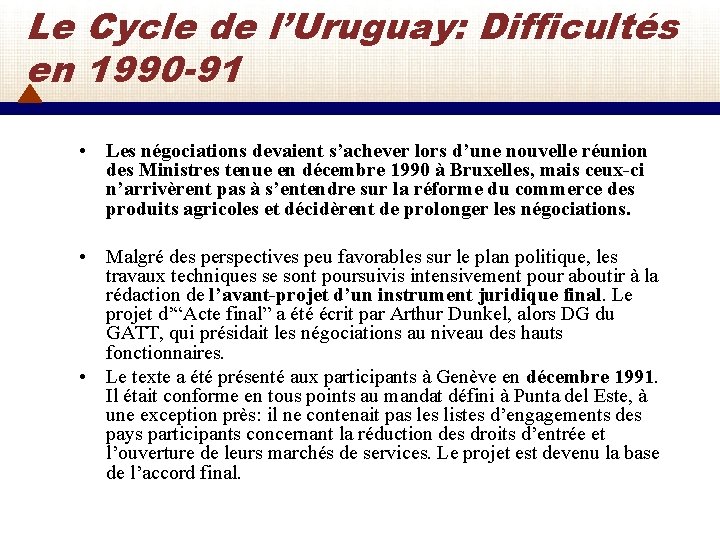 Le Cycle de l’Uruguay: Difficultés en 1990-91

• Les négociations devaient s’achever lors d’une nouvelle réunion des Ministres tenue en décembre 1990 à Bruxelles, mais ceux-ci n’arrivèrent pas à s’entendre sur la réforme du commerce des produits agricoles et décidèrent de prolonger les négociations.

• Malgré des perspectives peu favorables sur le plan politique, les travaux techniques se sont poursuivis intensivement pour aboutir à la rédaction de l’avant-projet d’un instrument juridique final. Le projet d’“Acte final” a été écrit par Arthur Dunkel, alors DG du GATT, qui présidait les négociations au niveau des hauts fonctionnaires.

• Le texte a été présenté aux participants à Genève en décembre 1991. Il était conforme en tous points au mandat défini à Punta del Este, à une exception près: il ne contenait pas les listes d’engagements des pays participants concernant la réduction des droits d’entrée et l’ouverture de leurs marchés de services. Le projet est devenu la base de l’accord final.